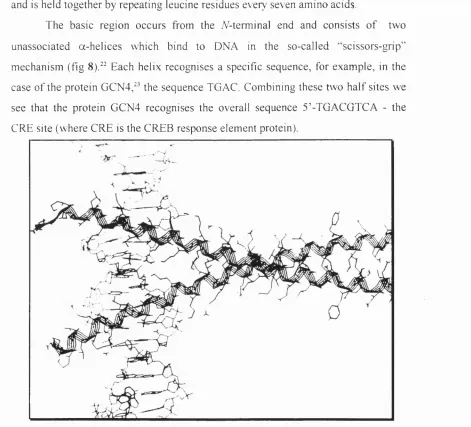 and is held together by repeating leucine residues every seven amino acids.

The basic region occurs from the N-terminal end and consists of two unassociated α-helices which bind to DNA in the so-called "scissors-grip" mechanism (fig 8).$^{22}$ Each helix recognises a specific sequence, for example, in the case of the protein GCN4,$^{23}$ the sequence TGAC. Combining these two half sites we see that the protein GCN4 recognises the overall sequence 5'-TGACGTCA - the CRE site (where CRE is the CREB response element protein).